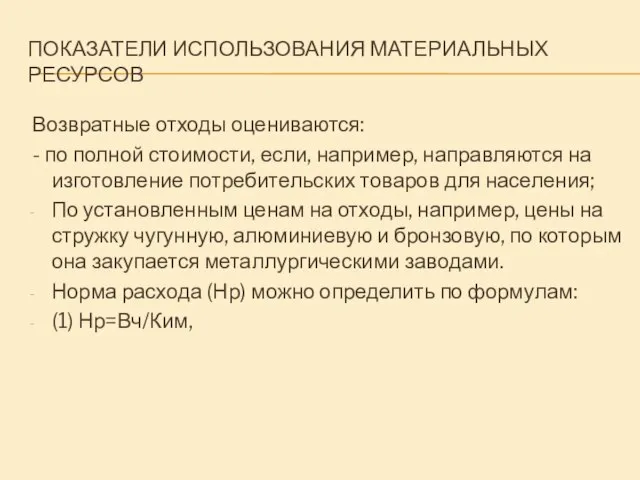 ПОКАЗАТЕЛИ ИСПОЛЬЗОВАНИЯ МАТЕРИАЛЬНЫХ РЕСУРСОВ

Возвратные отходы оцениваются:

- по полной стоимости, если, например, направляются на изготовление потребительских товаров для населения;

- По установленным ценам на отходы, например, цены на стружку чугунную, алюминиевую и бронзовую, по которым она закупается металлургическими заводами.

- Норма расхода (Нр) можно определить по формулам:

- (1) Нр=Вч/Ким,